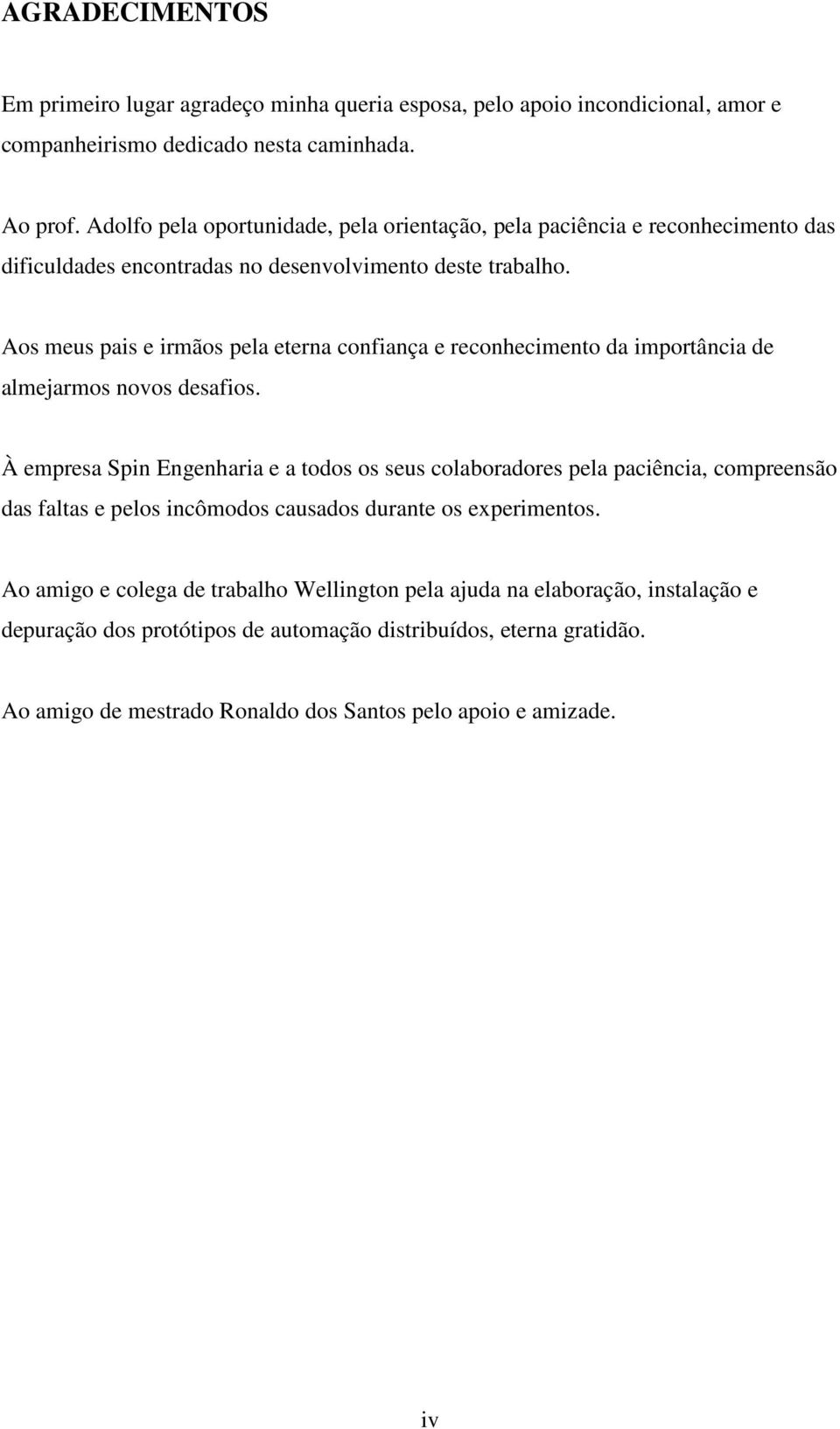 AGRADECIMENTOS

Em primeiro lugar agradeço minha queria esposa, pelo apoio incondicional, amor e companheirismo dedicado nesta caminhada.

Ao prof. Adolfo pela oportunidade, pela orientação, pela paciência e reconhecimento das dificuldades encontradas no desenvolvimento deste trabalho.

Aos meus pais e irmãos pela eterna confiança e reconhecimento da importância de almejarmos novos desafios.

À empresa Spin Engenharia e a todos os seus colaboradores pela paciência, compreensão das faltas e pelos incômodos causados durante os experimentos.

Ao amigo e colega de trabalho Wellington pela ajuda na elaboração, instalação e depuração dos protótipos de automação distribuídos, eterna gratidão.

Ao amigo de mestrado Ronaldo dos Santos pelo apoio e amizade.

iv